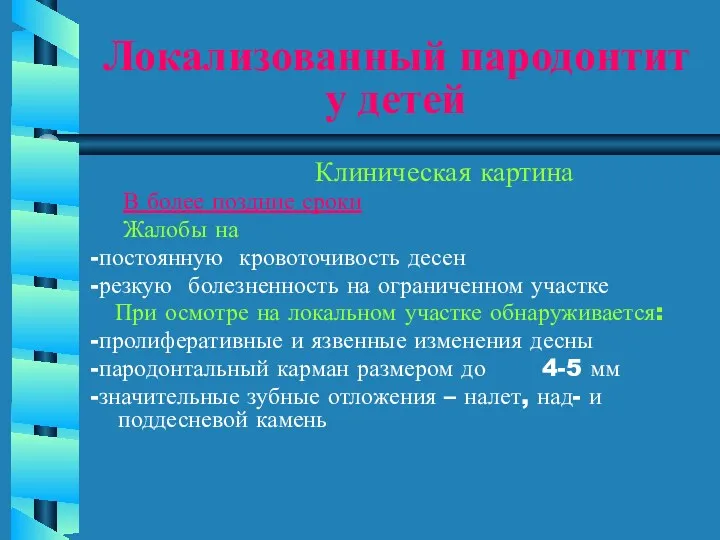 Локализованный пародонтит у детей

Клиническая картина

В более поздние сроки

Жалобы на

-постоянную кровоточивость десен

-резкую болезненность на ограниченном участке

При осмотре на локальном участке обнаруживается:

-пролиферативные и язвенные изменения десны

-пародонтальный карман размером до 4-5 мм

-значительные зубные отложения – налет, над- и поддесневой камень